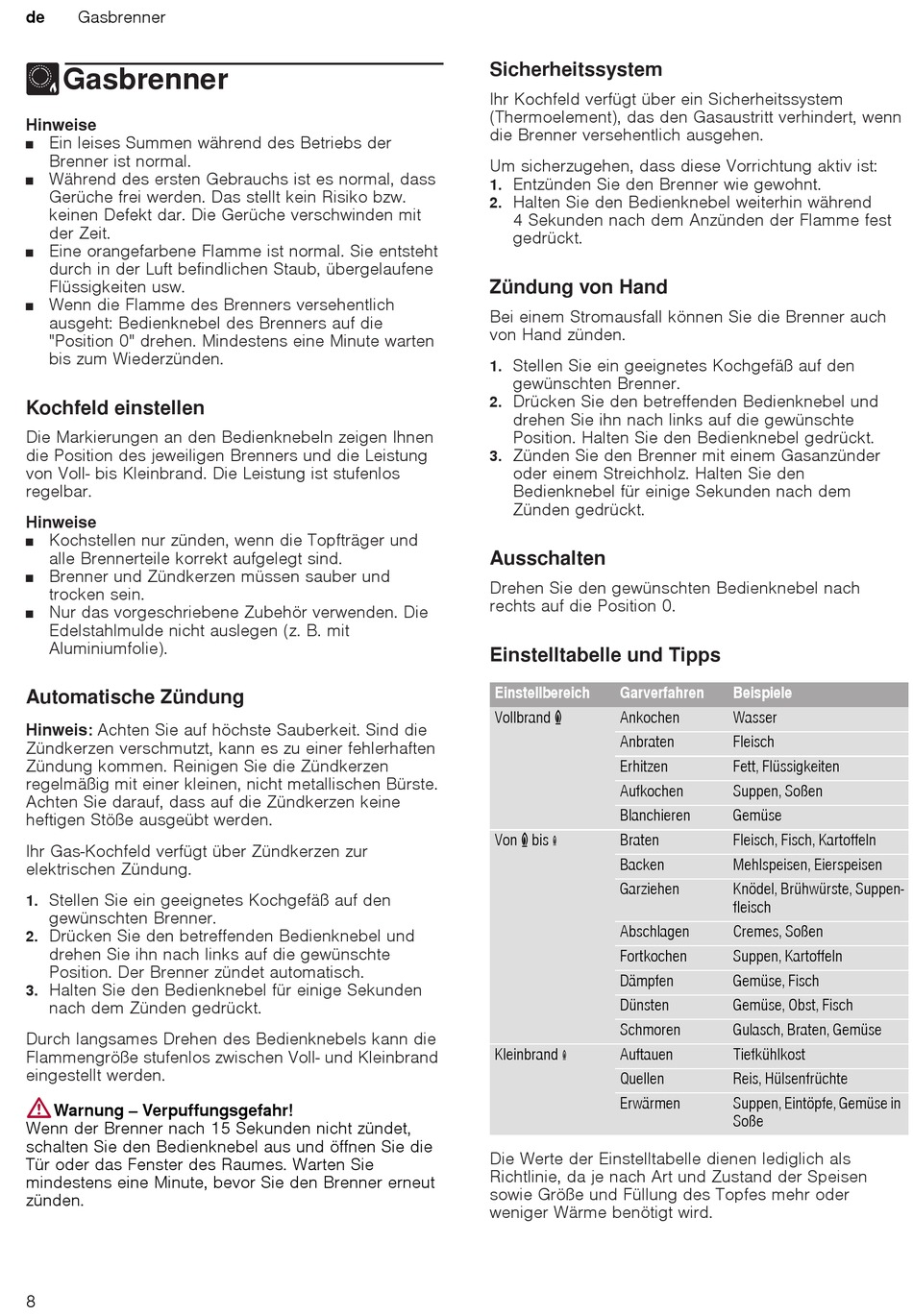 de Gasbrenner

Gasbrenner

Hinweise
■ Ein leises Summen während des Betriebs der Brenner ist normal.
■ Während des ersten Gebrauchs ist es normal, dass Gerüche frei werden. Das stellt kein Risiko bzw. keinen Defekt dar. Die Gerüche verschwinden mit der Zeit.
■ Eine orangefarbene Flamme ist normal. Sie entsteht durch in der Luft befindlichen Staub, übergelaufene Flüssigkeiten usw.
■ Wenn die Flamme des Brenners versehentlich ausgeht: Bedienknebel des Brenners auf die "Position 0" drehen. Mindestens eine Minute warten bis zum Wiederzünden.

Kochfeld einstellen

Die Markierungen an den Bedienknebeln zeigen Ihnen die Position des jeweiligen Brenners und die Leistung von Voll- bis Kleinbrand. Die Leistung ist stufenlos regelbar.

Hinweise
■ Kochstellen nur zünden, wenn die Topfträger und alle Brennerteile korrekt aufgelegt sind.
■ Brenner und Zündkerzen müssen sauber und trocken sein.
■ Nur das vorgeschriebene Zubehör verwenden. Die Edelstahlmulde nicht auslegen (z. B. mit Aluminiumfolie).

Automatische Zündung

Hinweis: Achten Sie auf höchste Sauberkeit. Sind die Zündkerzen verschmutzt, kann es zu einer fehlerhaften Zündung kommen. Reinigen Sie die Zündkerzen regelmäßig mit einer kleinen, nicht metallischen Bürste. Achten Sie darauf, dass auf die Zündkerzen keine heftigen Stöße ausgeübt werden.

Ihr Gas-Kochfeld verfügt über Zündkerzen zur elektrischen Zündung.

1. Stellen Sie ein geeignetes Kochgefäß auf den gewünschten Brenner.
2. Drücken Sie den betreffenden Bedienknebel und drehen Sie ihn nach links auf die gewünschte Position. Der Brenner zündet automatisch.
3. Halten Sie den Bedienknebel für einige Sekunden nach dem Zünden gedrückt.

Durch langsames Drehen des Bedienknebels kann die Flammengröße stufenlos zwischen Voll- und Kleinbrand eingestellt werden.

Warnung – Verpuffungsgefahr!
Wenn der Brenner nach 15 Sekunden nicht zündet, schalten Sie den Bedienknebel aus und öffnen Sie die Tür oder das Fenster des Raumes. Warten Sie mindestens eine Minute, bevor Sie den Brenner erneut zünden.

Sicherheitssystem

Ihr Kochfeld verfügt über ein Sicherheitssystem (Thermoelement), das den Gasaustritt verhindert, wenn die Brenner versehentlich ausgehen.

Um sicherzugehen, dass diese Vorrichtung aktiv ist:
1. Entzünden Sie den Brenner wie gewohnt.
2. Halten Sie den Bedienknebel weiterhin während 4 Sekunden nach dem Anzünden der Flamme fest gedrückt.

Zündung von Hand

Bei einem Stromausfall können Sie die Brenner auch von Hand zünden.

1. Stellen Sie ein geeignetes Kochgefäß auf den gewünschten Brenner.
2. Drücken Sie den betreffenden Bedienknebel und drehen Sie ihn nach links auf die gewünschte Position. Halten Sie den Bedienknebel gedrückt.
3. Zünden Sie den Brenner mit einem Gasanzünder oder einem Streichholz. Halten Sie den Bedienknebel für einige Sekunden nach dem Zünden gedrückt.

Ausschalten

Drehen Sie den gewünschten Bedienknebel nach rechts auf die Position 0.

Einstelltabelle und Tipps

| Einstellbereich | Garverfahren | Beispiele |
|---|---|---|
| Vollbrand | Ankochen | Wasser |
| | Anbraten | Fleisch |
| | Erhitzen | Fett, Flüssigkeiten |
| | Aufkochen | Suppen, Soßen |
| | Blanchieren | Gemüse |
| Von bis | Braten | Fleisch, Fisch, Kartoffeln |
| | Backen | Mehlspeisen, Eierspeisen |
| | Garziehen | Knödel, Brühwürste, Suppenfleisch |
| | Abschlagen | Cremes, Soßen |
| | Fortkochen | Suppen, Kartoffeln |
| | Dämpfen | Gemüse, Fisch |
| | Dünsten | Gemüse, Obst, Fisch |
| | Schmoren | Gulasch, Braten, Gemüse |
| Kleinbrand | Auftauen | Tiefkühlkost |
| | Quellen | Reis, Hülsenfrüchte |
| | Erwärmen | Suppen, Eintöpfe, Gemüse in Soße |

Die Werte der Einstelltabelle dienen lediglich als Richtlinie, da je nach Art und Zustand der Speisen sowie Größe und Füllung des Topfes mehr oder weniger Wärme benötigt wird.

8